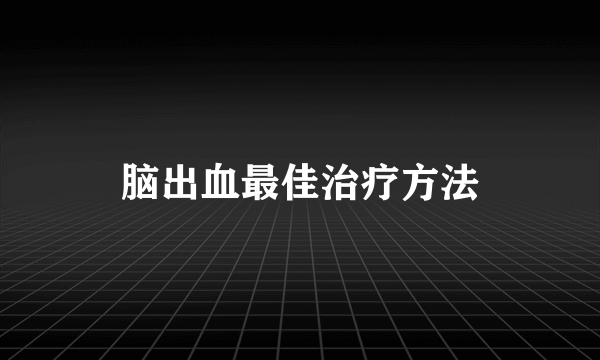 脑出血最佳治疗方法